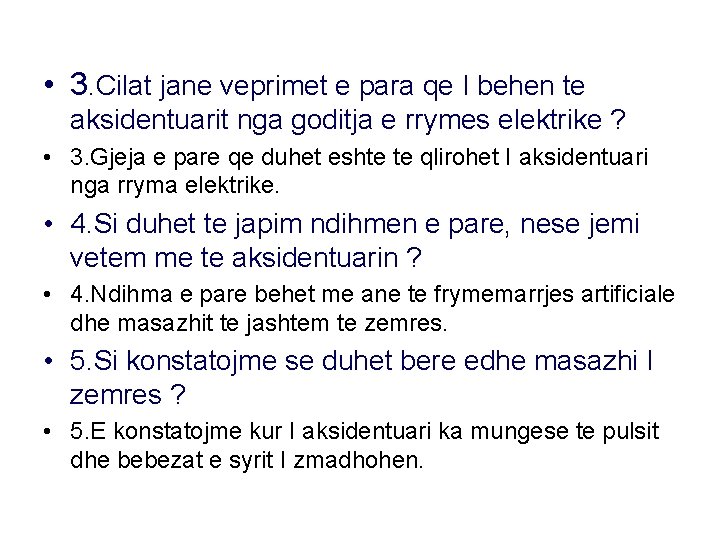 • 3.Cilat jane veprimet e para qe I behen te aksidentuarit nga goditja e rrymes elektrike ?

• 3.Gjeja e pare qe duhet eshte te qlirohet I aksidentuari nga rryma elektrike.

• 4.Si duhet te japim ndihmen e pare, nese jemi vetem me te aksidentuarin ?

• 4.Ndihma e pare behet me ane te frymemarrjes artificiale dhe masazhit te jashtem te zemres.

• 5.Si konstatojme se duhet bere edhe masazhi I zemres ?

• 5.E konstatojme kur I aksidentuari ka mungese te pulsit dhe bebezat e syrit I zmadhohen.